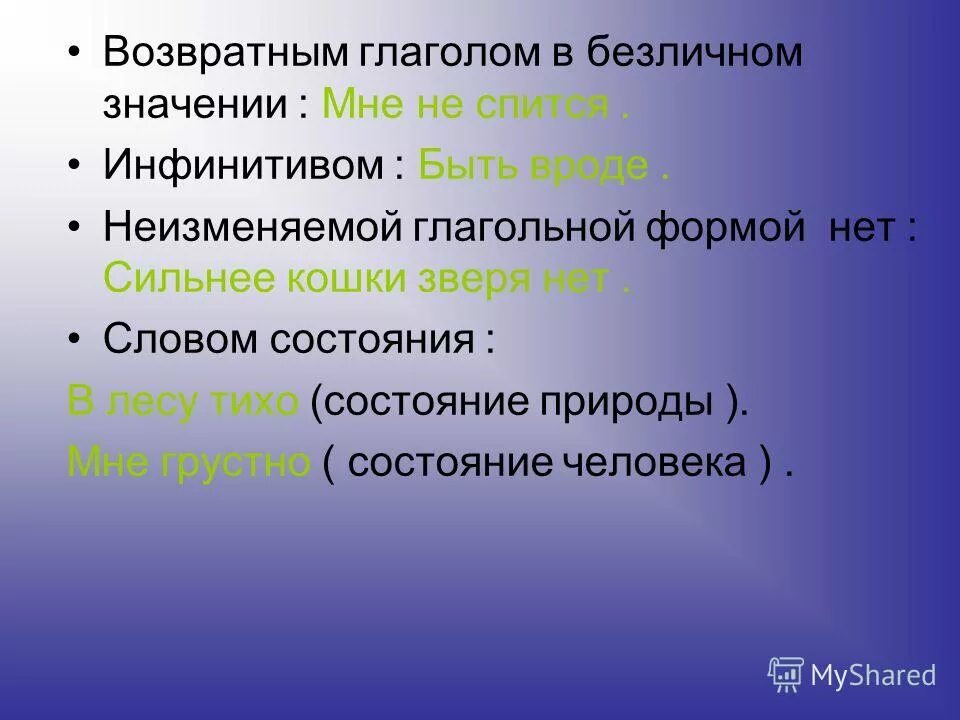 • Возвратным глаголом в безличном значении : Мне не спится .

• Инфинитивом : Быть вроде .

• Неизменяемой глагольной формой нет : Сильнее кошки зверя нет .

• Словом состояния :

В лесу тихо (состояние природы ).

Мне грустно ( состояние человека ) .

MyShared